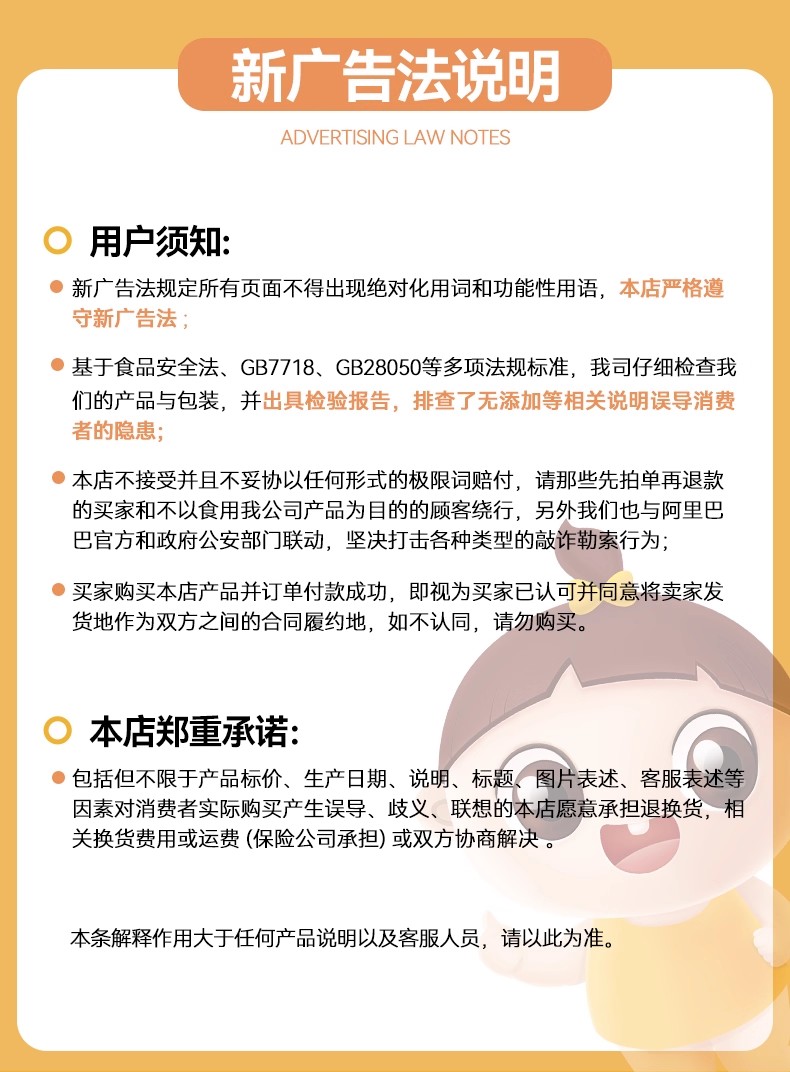 新广告法说明

ADVERTISING LAW NOTES

用户须知:

新广告法规定所有页面不得出现绝对化用词和功能性用语，本店严格遵守新广告法；

基于食品安全法、GB7718、GB28050等多项法规标准，我司仔细检查我们的产品与包装，并出具检验报告，排查了无添加等相关说明误导消费者的隐患;

本店不接受并且不妥协以任何形式的极限词赔付，请那些先拍单再退款的买家和不以食用我公司产品为目的的顾客绕行，另外我们也与阿里巴巴官方和政府公安部门联动，坚决打击各种类型的敲诈勒索行为;

买家购买本店产品并订单付款成功，即视为买家已认可并同意将卖家发货地作为双方之间的合同履约地，如不认同，请勿购买。

本店郑重承诺:

包括但不限于产品标价、生产日期、说明、标题、图片表述、客服表述等因素对消费者实际购买产生误导、歧义、联想的本店愿意承担退换货，相关换货费用或运费 (保险公司承担) 或双方协商解决 。

本条解释作用大于任何产品说明以及客服人员，请以此为准。